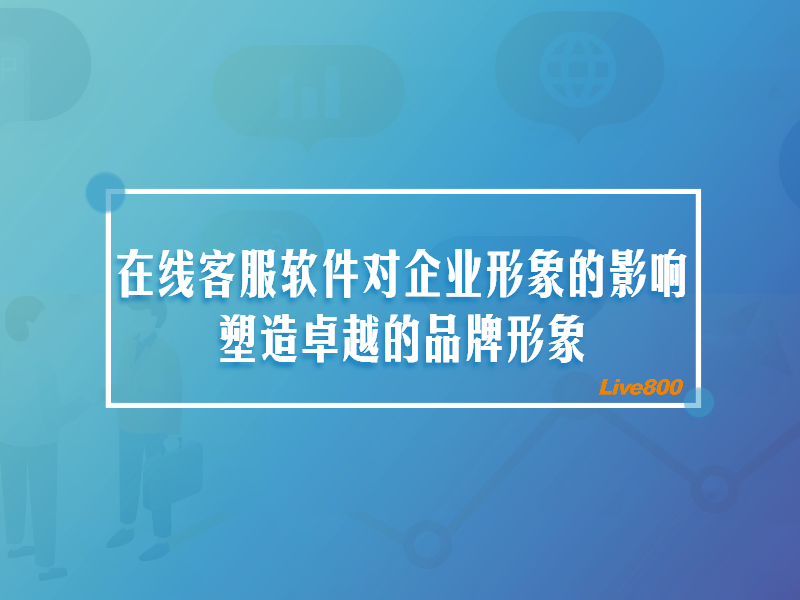 在线客服软件对企业形象的影响
塑造卓越的品牌形象

Live800